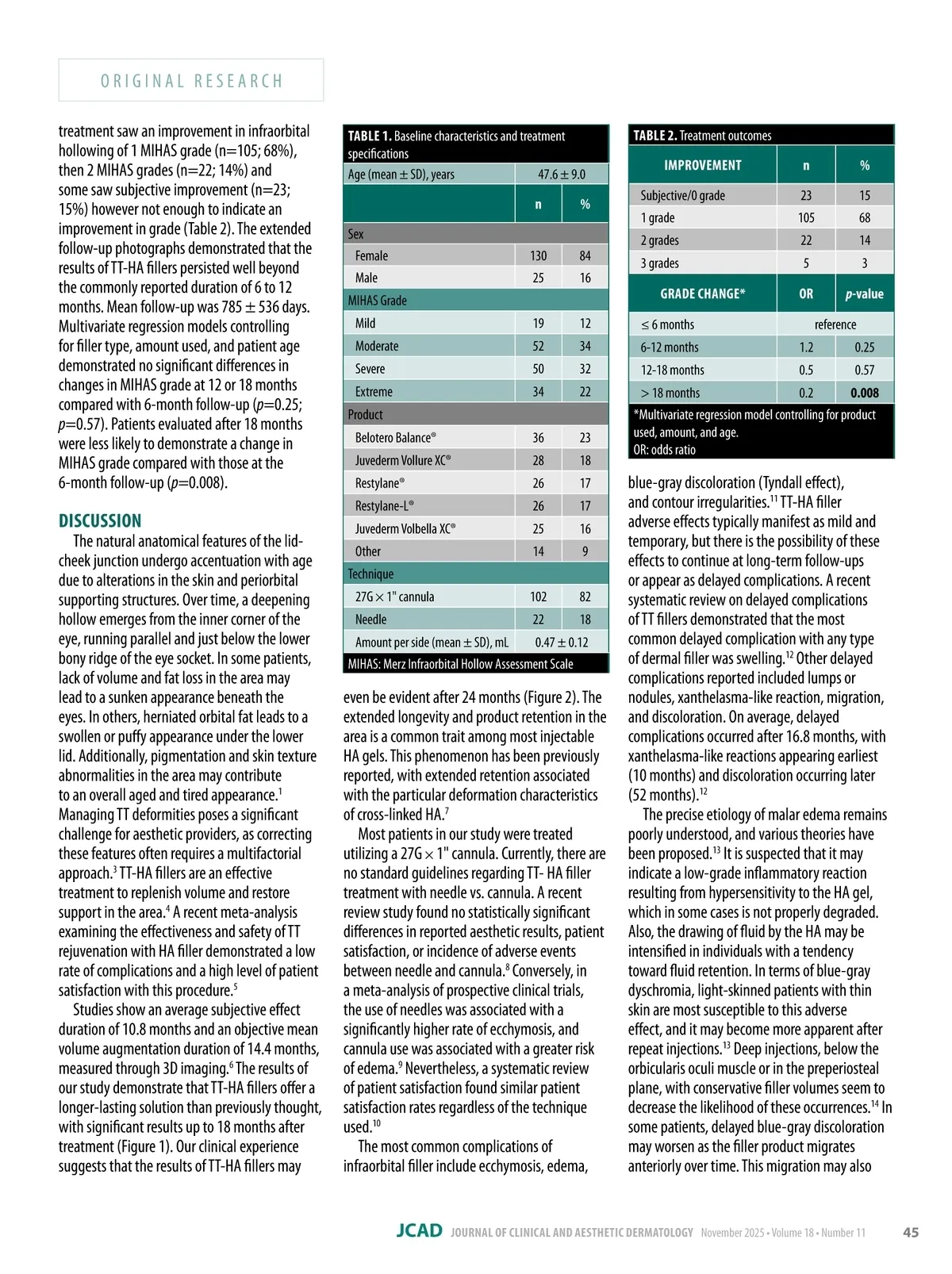 ORIGINAL RESEARCH

treatment saw an improvement in infraorbital hollowing of 1 MIHAS grade (n=105; 68%), then 2 MIHAS grades (n=22; 14%) and some saw subjective improvement (n=23; 15%) however not enough to indicate an improvement in grade (Table 2). The extended follow-up photographs demonstrated that the results of TT-HA fillers persisted well beyond the commonly reported duration of 6 to 12 months. Mean follow-up was 785 ± 536 days. Multivariate regression models controlling for filler type, amount used, and patient age demonstrated no significant differences in changes in MIHAS grade at 12 or 18 months compared with 6-month follow-up ($p$=0.25; $p$=0.57). Patients evaluated after 18 months were less likely to demonstrate a change in MIHAS grade compared with those at the 6-month follow-up ($p$=0.008).

DISCUSSION

The natural anatomical features of the lid-cheek junction undergo accentuation with age due to alterations in the skin and periorbital supporting structures. Over time, a deepening hollow emerges from the inner corner of the eye, running parallel and just below the lower bony ridge of the eye socket. In some patients, lack of volume and fat loss in the area may lead to a sunken appearance beneath the eyes. In others, herniated orbital fat leads to a swollen or puffy appearance under the lower lid. Additionally, pigmentation and skin texture abnormalities in the area may contribute to an overall aged and tired appearance.$^1$ Managing TT deformities poses a significant challenge for aesthetic providers, as correcting these features often requires a multifactorial approach.$^3$ TT-HA fillers are an effective treatment to replenish volume and restore support in the area.$^4$ A recent meta-analysis examining the effectiveness and safety of TT rejuvenation with HA filler demonstrated a low rate of complications and a high level of patient satisfaction with this procedure.$^5$

Studies show an average subjective effect duration of 10.8 months and an objective mean volume augmentation duration of 14.4 months, measured through 3D imaging.$^6$ The results of our study demonstrate that TT-HA fillers offer a longer-lasting solution than previously thought, with significant results up to 18 months after treatment (Figure 1). Our clinical experience suggests that the results of TT-HA fillers may

TABLE 1. Baseline characteristics and treatment specifications

| Age (mean ± SD), years | 47.6 ± 9.0 | |
|---|---|---|
| | n | % |
| Sex | | |
| Female | 130 | 84 |
| Male | 25 | 16 |
| MIHAS Grade | | |
| Mild | 19 | 12 |
| Moderate | 52 | 34 |
| Severe | 50 | 32 |
| Extreme | 34 | 22 |
| Product | | |
| Belotero Balance® | 36 | 23 |
| Juvederm Vollure XC® | 28 | 18 |
| Restylane® | 26 | 17 |
| Restylane-L® | 26 | 17 |
| Juvederm Volbella XC® | 25 | 16 |
| Other | 14 | 9 |
| Technique | | |
| 27G × 1" cannula | 102 | 82 |
| Needle | 22 | 18 |
| Amount per side (mean ± SD), mL | 0.47 ± 0.12 | |

MIHAS: Merz Infraorbital Hollow Assessment Scale

even be evident after 24 months (Figure 2). The extended longevity and product retention in the area is a common trait among most injectable HA gels. This phenomenon has been previously reported, with extended retention associated with the particular deformation characteristics of cross-linked HA.$^7$

Most patients in our study were treated utilizing a 27G × 1" cannula. Currently, there are no standard guidelines regarding TT- HA filler treatment with needle vs. cannula. A recent review study found no statistically significant differences in reported aesthetic results, patient satisfaction, or incidence of adverse events between needle and cannula.$^8$ Conversely, in a meta-analysis of prospective clinical trials, the use of needles was associated with a significantly higher rate of ecchymosis, and cannula use was associated with a greater risk of edema.$^9$ Nevertheless, a systematic review of patient satisfaction found similar patient satisfaction rates regardless of the technique used.$^{10}$

The most common complications of infraorbital filler include ecchymosis, edema,

TABLE 2. Treatment outcomes

| IMPROVEMENT | n | % |
|---|---|---|
| Subjective/0 grade | 23 | 15 |
| 1 grade | 105 | 68 |
| 2 grades | 22 | 14 |
| 3 grades | 5 | 3 |
| GRADE CHANGE* | OR | $p$-value |
| ≤ 6 months | reference | |
| 6-12 months | 1.2 | 0.25 |
| 12-18 months | 0.5 | 0.57 |
| > 18 months | 0.2 | 0.008 |

*Multivariate regression model controlling for product used, amount, and age.
OR: odds ratio

blue-gray discoloration (Tyndall effect), and contour irregularities.$^{11}$ TT-HA filler adverse effects typically manifest as mild and temporary, but there is the possibility of these effects to continue at long-term follow-ups or appear as delayed complications. A recent systematic review on delayed complications of TT fillers demonstrated that the most common delayed complication with any type of dermal filler was swelling.$^{12}$ Other delayed complications reported included lumps or nodules, xanthelasma-like reaction, migration, and discoloration. On average, delayed complications occurred after 16.8 months, with xanthelasma-like reactions appearing earliest (10 months) and discoloration occurring later (52 months).$^{12}$

The precise etiology of malar edema remains poorly understood, and various theories have been proposed.$^{13}$ It is suspected that it may indicate a low-grade inflammatory reaction resulting from hypersensitivity to the HA gel, which in some cases is not properly degraded. Also, the drawing of fluid by the HA may be intensified in individuals with a tendency toward fluid retention. In terms of blue-gray dyschromia, light-skinned patients with thin skin are most susceptible to this adverse effect, and it may become more apparent after repeat injections.$^{13}$ Deep injections, below the orbicularis oculi muscle or in the preperiosteal plane, with conservative filler volumes seem to decrease the likelihood of these occurrences.$^{14}$ In some patients, delayed blue-gray discoloration may worsen as the filler product migrates anteriorly over time. This migration may also

JCAD JOURNAL OF CLINICAL AND AESTHETIC DERMATOLOGY November 2025 • Volume 18 • Number 11 45